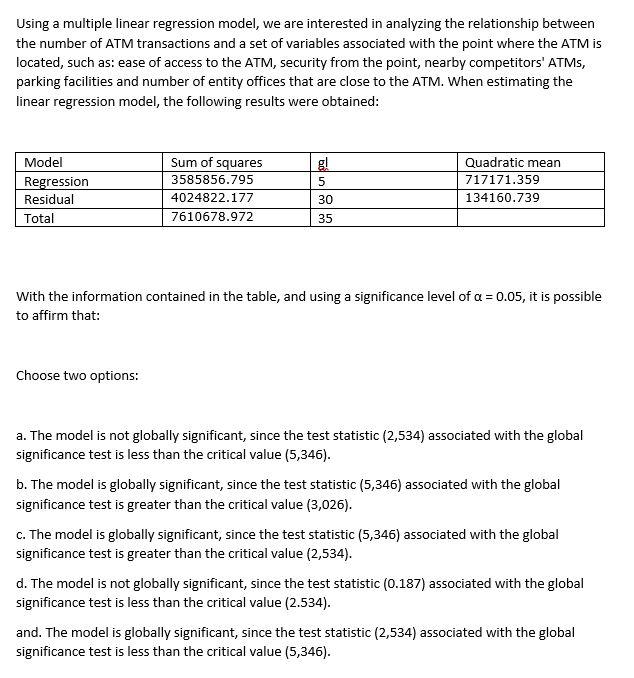 Using a multiple linear regression model, we are interested in analyzing the relationship between the number of ATM transactions and a set of variables associated with the point where the ATM is located, such as: ease of access to the ATM, security from the point, nearby competitors' ATMs, parking facilities and number of entity offices that are close to the ATM. When estimating the linear regression model, the following results were obtained:

| Model | Sum of squares | gl | Quadratic mean |
|---|---|---|---|
| Regression | 3585856.795 | 5 | 717171.359 |
| Residual | 4024822.177 | 30 | 134160.739 |
| Total | 7610678.972 | 35 | |

With the information contained in the table, and using a significance level of α = 0.05, it is possible to affirm that:

Choose two options:

a. The model is not globally significant, since the test statistic (2,534) associated with the global significance test is less than the critical value (5,346).

b. The model is globally significant, since the test statistic (5,346) associated with the global significance test is greater than the critical value (3,026).

c. The model is globally significant, since the test statistic (5,346) associated with the global significance test is greater than the critical value (2,534).

d. The model is not globally significant, since the test statistic (0.187) associated with the global significance test is less than the critical value (2.534).

and. The model is globally significant, since the test statistic (2,534) associated with the global significance test is less than the critical value (5,346).